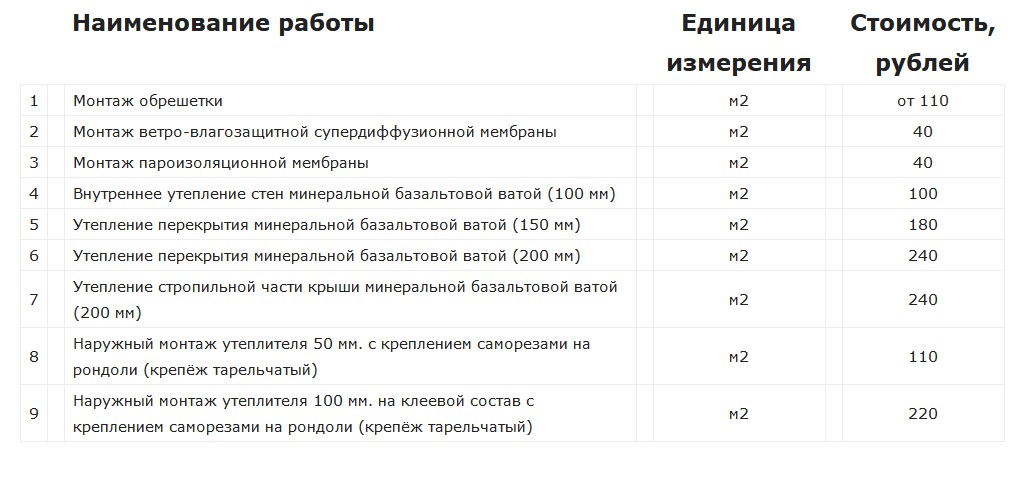 |  | Наименование работы | Единица измерения | Стоимость, рублей |
|---|---|---|---|
| 1 | Монтаж обрешетки | м2 | от 110 |
| 2 | Монтаж ветро-влагозащитной супердиффузионной мембраны | м2 | 40 |
| 3 | Монтаж пароизоляционной мембраны | м2 | 40 |
| 4 | Внутреннее утепление стен минеральной базальтовой ватой (100 мм) | м2 | 100 |
| 5 | Утепление перекрытия минеральной базальтовой ватой (150 мм) | м2 | 180 |
| 6 | Утепление перекрытия минеральной базальтовой ватой (200 мм) | м2 | 240 |
| 7 | Утепление стропильной части крыши минеральной базальтовой ватой (200 мм) | м2 | 240 |
| 8 | Наружный монтаж утеплителя 50 мм. с креплением саморезами на рондоли (крепёж тарельчатый) | м2 | 110 |
| 9 | Наружный монтаж утеплителя 100 мм. на клеевой состав с креплением саморезами на рондоли (крепёж тарельчатый) | м2 | 220 |